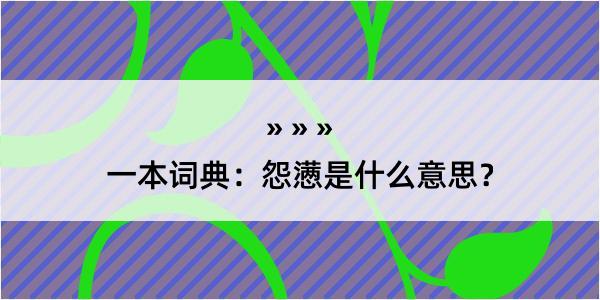 » » »

一本词典：怨懑是什么意思？